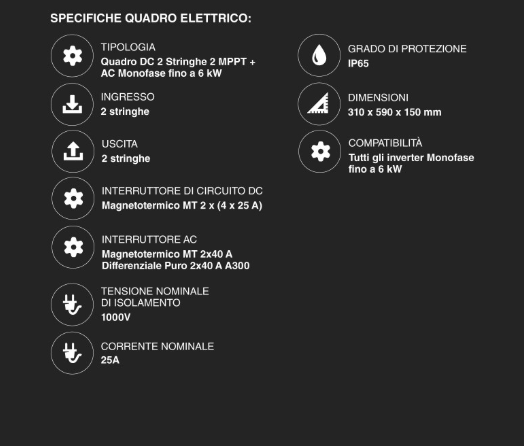 SPECIFICHE QUADRO ELETTRICO:

TIPOLOGIA
Quadro DC 2 Stringhe 2 MPPT + AC Monofase fino a 6 kW

INGRESSO
2 stringhe

USCITA
2 stringhe

INTERRUTTORE DI CIRCUITO DC
Magnetotermico MT 2 x (4 x 25 A)

INTERRUTTORE AC
Magnetotermico MT 2x40 A
Differenziale Puro 2x40 A A300

TENSIONE NOMINALE DI ISOLAMENTO
1000V

CORRENTE NOMINALE
25A

GRADO DI PROTEZIONE
IP65

DIMENSIONI
310 x 590 x 150 mm

COMPATIBILITÀ
Tutti gli inverter Monofase fino a 6 kW